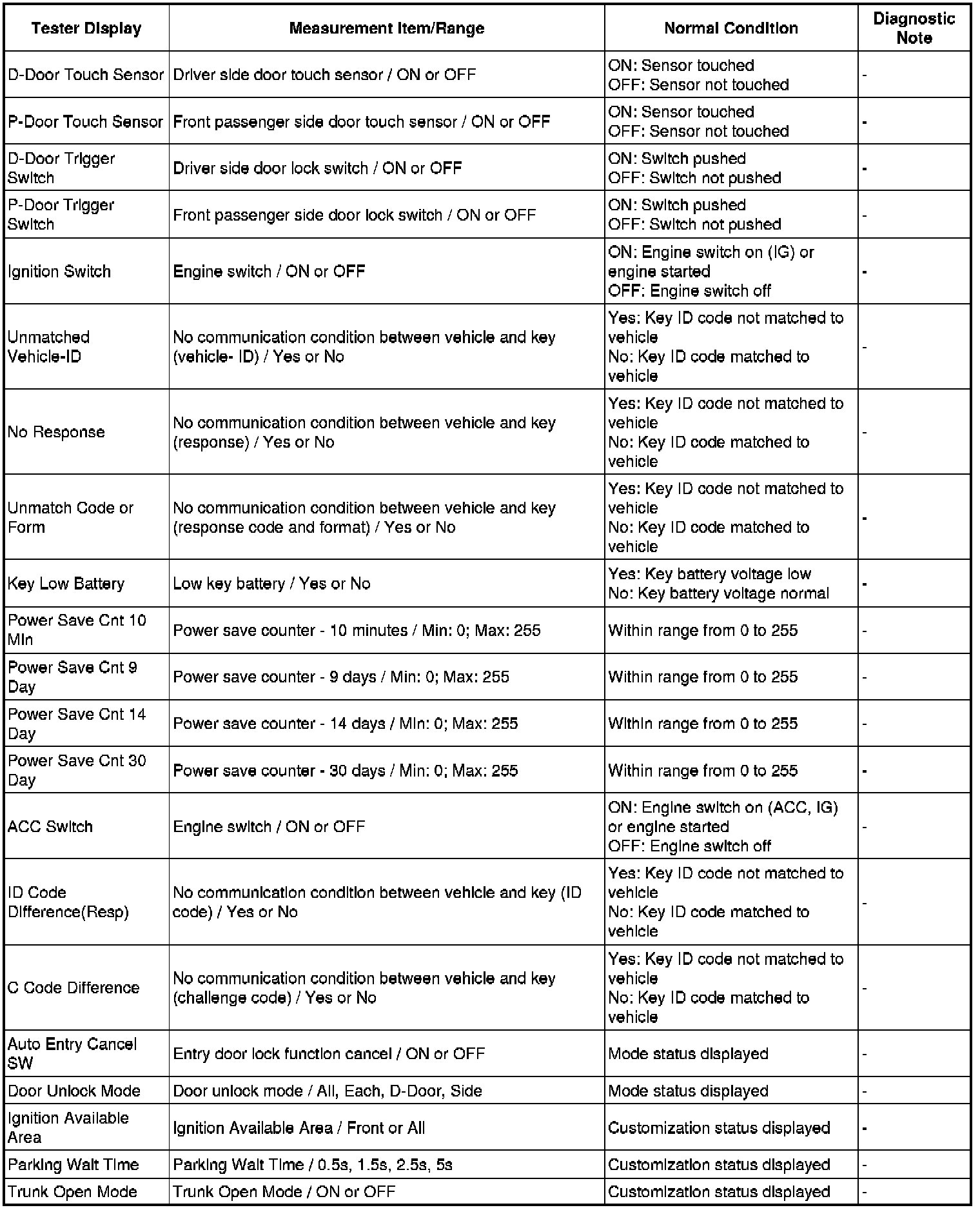 | Tester Display | Measurement Item/Range | Normal Condition | Diagnostic Note |
|---|---|---|---|
| D-Door Touch Sensor | Driver side door touch sensor / ON or OFF | ON: Sensor touched OFF: Sensor not touched | - |
| P-Door Touch Sensor | Front passenger side door touch sensor / ON or OFF | ON: Sensor touched OFF: Sensor not touched | - |
| D-Door Trigger Switch | Driver side door lock switch / ON or OFF | ON: Switch pushed OFF: Switch not pushed | - |
| P-Door Trigger Switch | Front passenger side door lock switch / ON or OFF | ON: Switch pushed OFF: Switch not pushed | - |
| Ignition Switch | Engine switch / ON or OFF | ON: Engine switch on (IG) or engine started OFF: Engine switch off | - |
| Unmatched Vehicle-ID | No communication condition between vehicle and key (vehicle- ID) / Yes or No | Yes: Key ID code not matched to vehicle No: Key ID code matched to vehicle | - |
| No Response | No communication condition between vehicle and key (response) / Yes or No | Yes: Key ID code not matched to vehicle No: Key ID code matched to vehicle | - |
| Unmatch Code or Form | No communication condition between vehicle and key (response code and format) / Yes or No | Yes: Key ID code not matched to vehicle No: Key ID code matched to vehicle | - |
| Key Low Battery | Low key battery / Yes or No | Yes: Key battery voltage low No: Key battery voltage normal | - |
| Power Save Cnt 10 Min | Power save counter - 10 minutes / Min: 0; Max: 255 | Within range from 0 to 255 | - |
| Power Save Cnt 9 Day | Power save counter - 9 days / Min: 0; Max: 255 | Within range from 0 to 255 | - |
| Power Save Cnt 14 Day | Power save counter - 14 days / Min: 0; Max: 255 | Within range from 0 to 255 | - |
| Power Save Cnt 30 Day | Power save counter - 30 days / Min: 0; Max: 255 | Within range from 0 to 255 | - |
| ACC Switch | Engine switch / ON or OFF | ON: Engine switch on (ACC, IG) or engine started OFF: Engine switch off | - |
| ID Code Difference(Resp) | No communication condition between vehicle and key (ID code) / Yes or No | Yes: Key ID code not matched to vehicle No: Key ID code matched to vehicle | - |
| C Code Difference | No communication condition between vehicle and key (challenge code) / Yes or No | Yes: Key ID code not matched to vehicle No: Key ID code matched to vehicle | - |
| Auto Entry Cancel SW | Entry door lock function cancel / ON or OFF | Mode status displayed | - |
| Door Unlock Mode | Door unlock mode / All, Each, D-Door, Side | Mode status displayed | - |
| Ignition Available Area | Ignition Available Area / Front or All | Customization status displayed | - |
| Parking Wait Time | Parking Wait Time / 0.5s, 1.5s, 2.5s, 5s | Customization status displayed | - |
| Trunk Open Mode | Trunk Open Mode / ON or OFF | Customization status displayed | - |